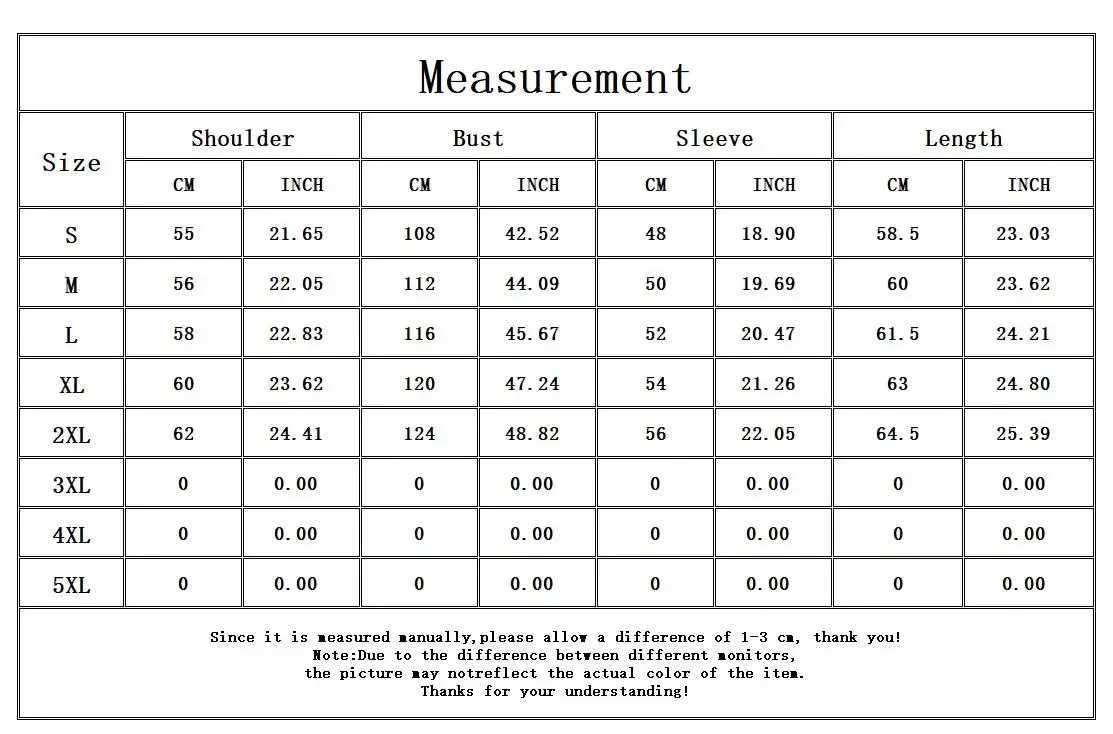 Measurement

| Size | Shoulder CM | Shoulder INCH | Bust CM | Bust INCH | Sleeve CM | Sleeve INCH | Length CM | Length INCH |
|---|---|---|---|---|---|---|---|---|
| S | 55 | 21.65 | 108 | 42.52 | 48 | 18.90 | 58.5 | 23.03 |
| M | 56 | 22.05 | 112 | 44.09 | 50 | 19.69 | 60 | 23.62 |
| L | 58 | 22.83 | 116 | 45.67 | 52 | 20.47 | 61.5 | 24.21 |
| XL | 60 | 23.62 | 120 | 47.24 | 54 | 21.26 | 63 | 24.80 |
| 2XL | 62 | 24.41 | 124 | 48.82 | 56 | 22.05 | 64.5 | 25.39 |
| 3XL | 0 | 0.00 | 0 | 0.00 | 0 | 0.00 | 0 | 0.00 |
| 4XL | 0 | 0.00 | 0 | 0.00 | 0 | 0.00 | 0 | 0.00 |
| 5XL | 0 | 0.00 | 0 | 0.00 | 0 | 0.00 | 0 | 0.00 |

Since it is measured manually,please allow a difference of 1-3 cm, thank you!
Note:Due to the difference between different monitors,
the picture may notreflect the actual color of the item.
Thanks for your understanding!